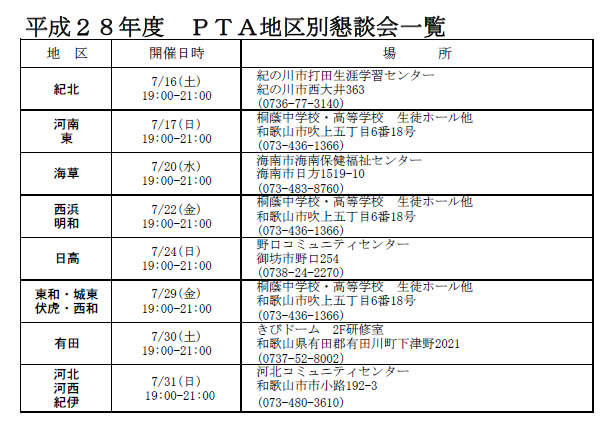 平成２８年度　ＰＴＡ地区別懇談会一覧

| 地　区 | 開催日時 | 場　　所 |
|---|---|---|
| 紀北 | 7/16(土) 19:00-21:00 | 紀の川市打田生涯学習センター 紀の川市西大井363 (0736-77-3140) |
| 河南 東 | 7/17(日) 19:00-21:00 | 桐蔭中学校・高等学校　生徒ホール他 和歌山市吹上五丁目6番18号 (073-436-1366) |
| 海草 | 7/20(水) 19:00-21:00 | 海南市海南保健福祉センター 海南市日方1519-10 (073-483-8760) |
| 西浜 明和 | 7/22(金) 19:00-21:00 | 桐蔭中学校・高等学校　生徒ホール他 和歌山市吹上五丁目6番18号 (073-436-1366) |
| 日高 | 7/24(日) 19:00-21:00 | 野口コミュニティセンター 御坊市野口254 (0738-24-2270) |
| 東和・城東 伏虎・西和 | 7/29(金) 19:00-21:00 | 桐蔭中学校・高等学校　生徒ホール他 和歌山市吹上五丁目6番18号 (073-436-1366) |
| 有田 | 7/30(土) 19:00-21:00 | きびドーム　2F研修室 和歌山県有田郡有田川町下津野2021 (0737-52-8002) |
| 河北 河西 紀伊 | 7/31(日) 19:00-21:00 | 河北コミュニティセンター 和歌山市市小路192-3 (073-480-3610) |